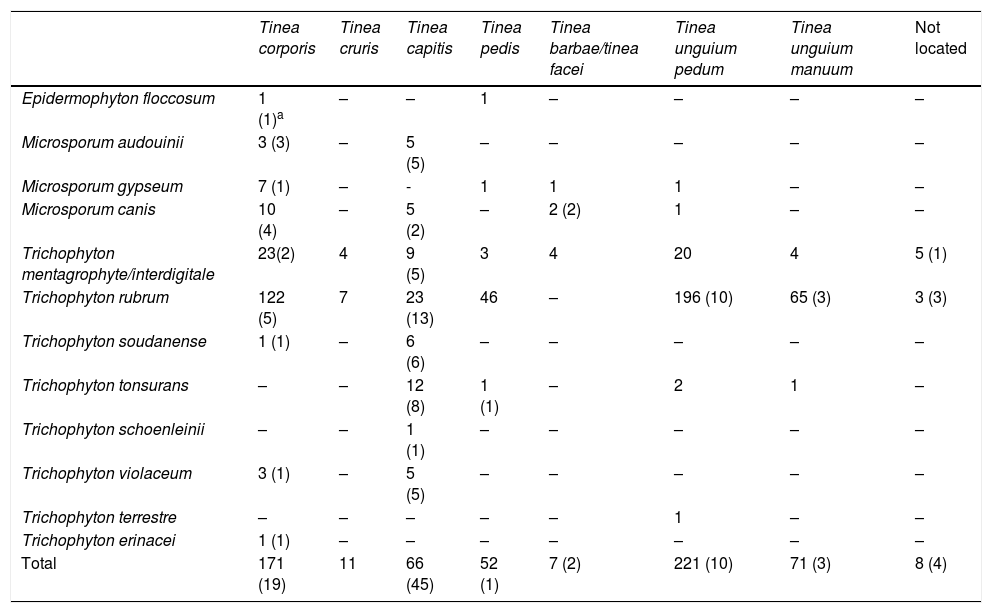 | | Tinea corporis | Tinea cruris | Tinea capitis | Tinea pedis | Tinea barbae/tinea facei | Tinea unguium pedum | Tinea unguium manuum | Not located |
|---|---|---|---|---|---|---|---|---|
| Epidermophyton floccosum | 1 (1)$^a$ | – | – | 1 | – | – | – | – |
| Microsporum audouinii | 3 (3) | – | 5 (5) | – | – | – | – | – |
| Microsporum gypseum | 7 (1) | – | - | 1 | 1 | 1 | – | – |
| Microsporum canis | 10 (4) | – | 5 (2) | – | 2 (2) | 1 | – | – |
| Trichophyton mentagrophyte/interdigitale | 23(2) | 4 | 9 (5) | 3 | 4 | 20 | 4 | 5 (1) |
| Trichophyton rubrum | 122 (5) | 7 | 23 (13) | 46 | – | 196 (10) | 65 (3) | 3 (3) |
| Trichophyton soudanense | 1 (1) | – | 6 (6) | – | – | – | – | – |
| Trichophyton tonsurans | – | – | 12 (8) | 1 (1) | – | 2 | 1 | – |
| Trichophyton schoenleinii | – | – | 1 (1) | – | – | – | – | – |
| Trichophyton violaceum | 3 (1) | – | 5 (5) | – | – | – | – | – |
| Trichophyton terrestre | – | – | – | – | – | 1 | – | – |
| Trichophyton erinacei | 1 (1) | – | – | – | – | – | – | – |
| Total | 171 (19) | 11 | 66 (45) | 52 (1) | 7 (2) | 221 (10) | 71 (3) | 8 (4) |